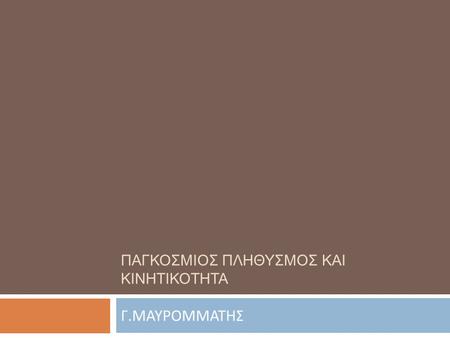 ΠΑΓΚΟΣΜΙΟΣ ΠΛΗΘΥΣΜΟΣ ΚΑΙ ΚΙΝΗΤΙΚΟΤΗΤΑ

Γ.ΜΑΥΡΟΜΜΑΤΗΣ